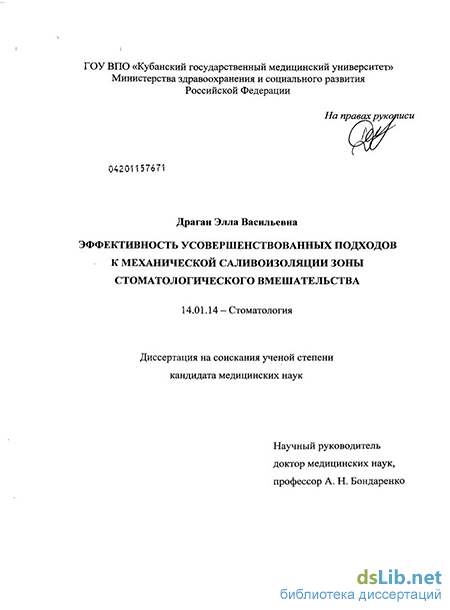 ГОУ ВПО «Кубанский государственный медицинский университет»
Министерства здравоохранения и социального развития
Российской Федерации

На правах рукописи

04201157671

Драган Элла Васильевна

ЭФФЕКТИВНОСТЬ УСОВЕРШЕНСТВОВАННЫХ ПОДХОДОВ К МЕХАНИЧЕСКОЙ САЛИВОИЗОЛЯЦИИ ЗОНЫ СТОМАТОЛОГИЧЕСКОГО ВМЕШАТЕЛЬСТВА

14.01.14 – Стоматология

Диссертация на соискания ученой степени
кандидата медицинских наук

Научный руководитель
доктор медицинских наук,
профессор А. Н. Бондаренко

dsLib.net
библиотека диссертаций